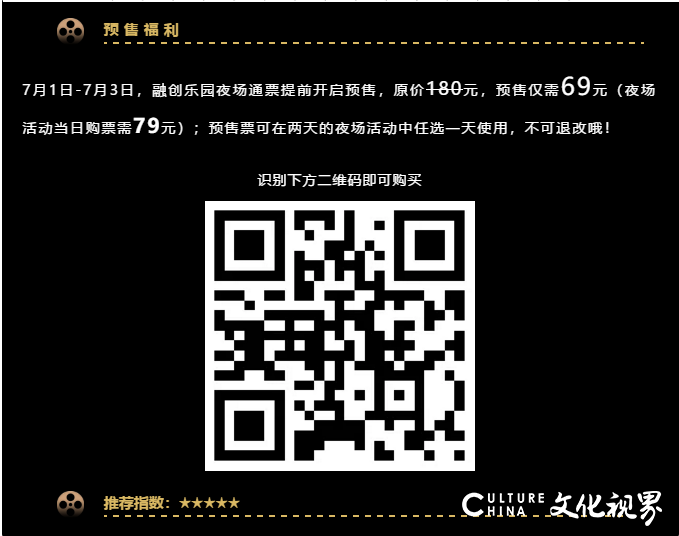 预售福利

7月1日-7月3日，融创乐园夜场通票提前开启预售，原价180元，预售仅需69元（夜场活动当日购票需79元）；预售票可在两天的夜场活动中任选一天使用，不可退改哦！

识别下方二维码即可购买

推荐指数：★★★★★

CULTURE CHINA 文化视界